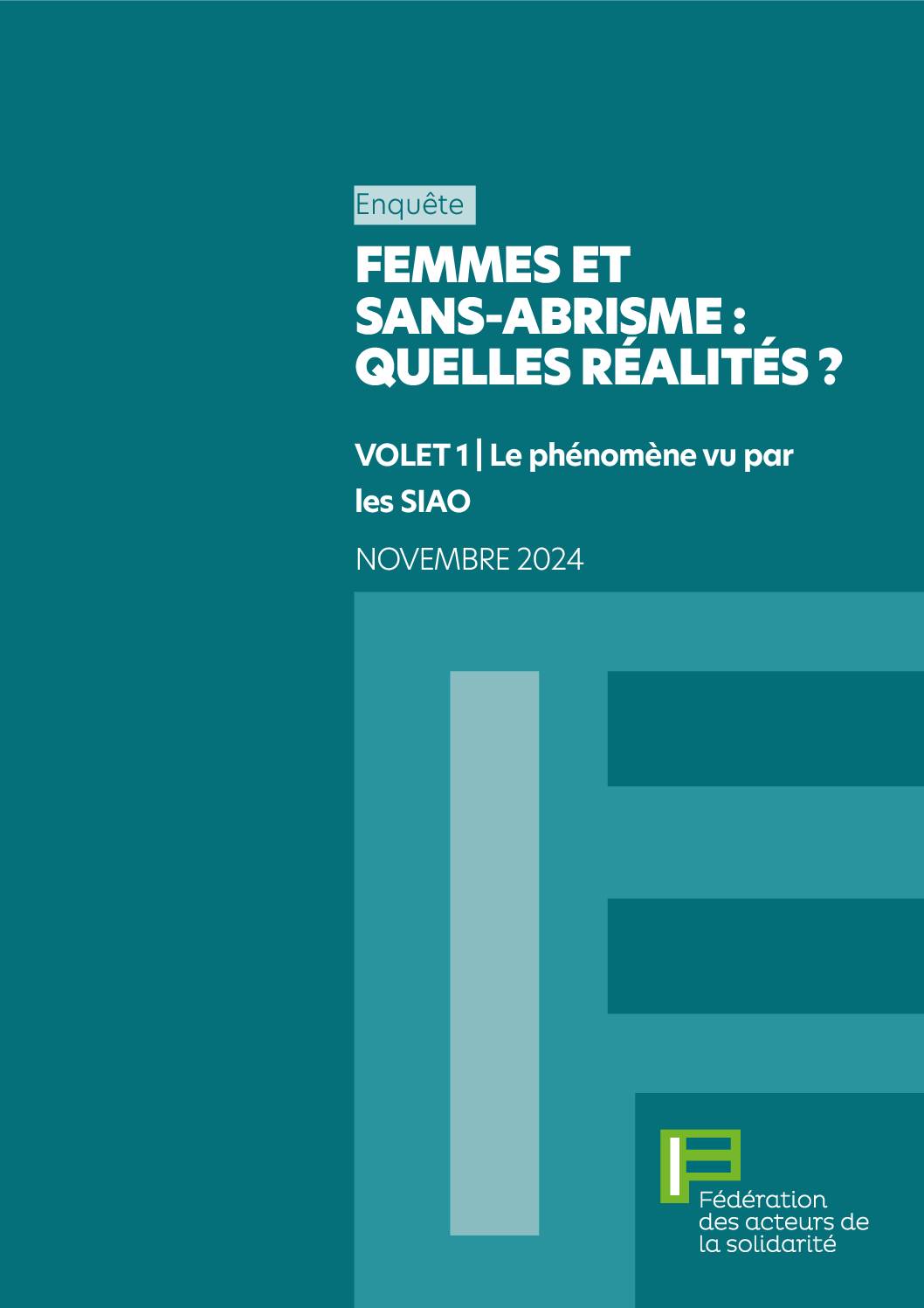 Enquête

FEMMES ET SANS-ABRISME : QUELLES RÉALITÉS ?

VOLET 1 | Le phénomène vu par les SIAO

NOVEMBRE 2024

Fédération des acteurs de la solidarité